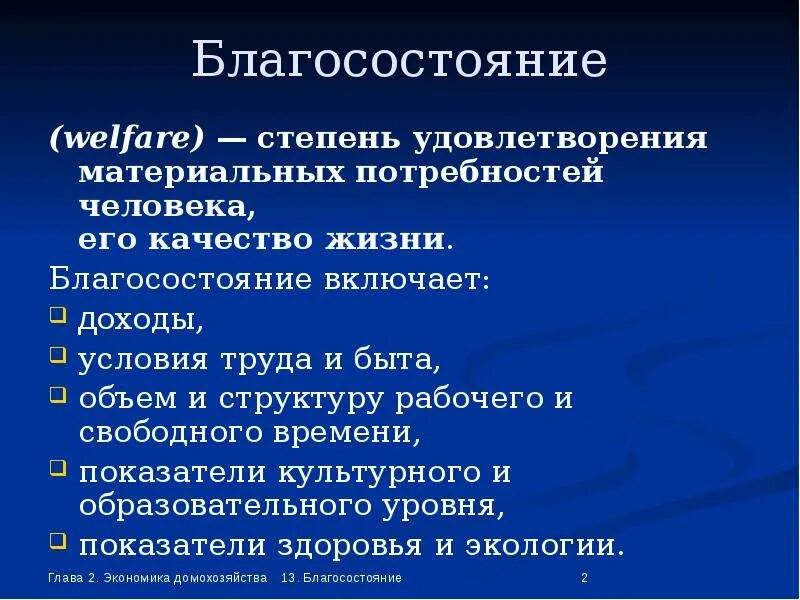 Благосостояние

(welfare) — степень удовлетворения материальных потребностей человека, его качество жизни.

Благосостояние включает:

доходы,

условия труда и быта,

объем и структуру рабочего и свободного времени,

показатели культурного и образовательного уровня,

показатели здоровья и экологии.

Глава 2. Экономика домохозяйства 13. Благосостояние 2